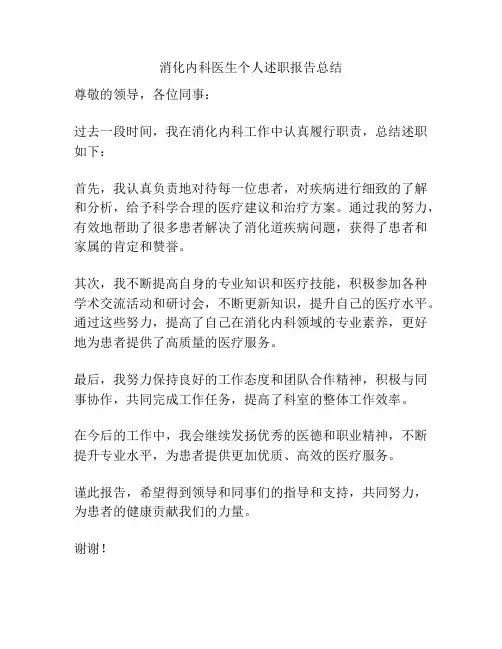 消化内科医生个人述职报告总结

尊敬的领导，各位同事：

过去一段时间，我在消化内科工作中认真履行职责，总结述职如下：

首先，我认真负责地对待每一位患者，对疾病进行细致的了解和分析，给予科学合理的医疗建议和治疗方案。通过我的努力，有效地帮助了很多患者解决了消化道疾病问题，获得了患者和家属的肯定和赞誉。

其次，我不断提高自身的专业知识和医疗技能，积极参加各种学术交流活动和研讨会，不断更新知识，提升自己的医疗水平。通过这些努力，提高了自己在消化内科领域的专业素养，更好地为患者提供了高质量的医疗服务。

最后，我努力保持良好的工作态度和团队合作精神，积极与同事协作，共同完成工作任务，提高了科室的整体工作效率。

在今后的工作中，我会继续发扬优秀的医德和职业精神，不断提升专业水平，为患者提供更加优质、高效的医疗服务。

谨此报告，希望得到领导和同事们的指导和支持，共同努力，为患者的健康贡献我们的力量。

谢谢！